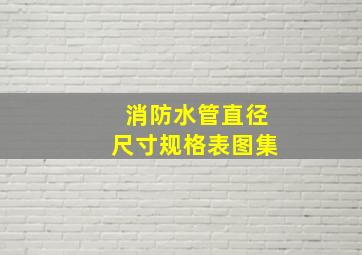 消防水管直径
尺寸规格表图集